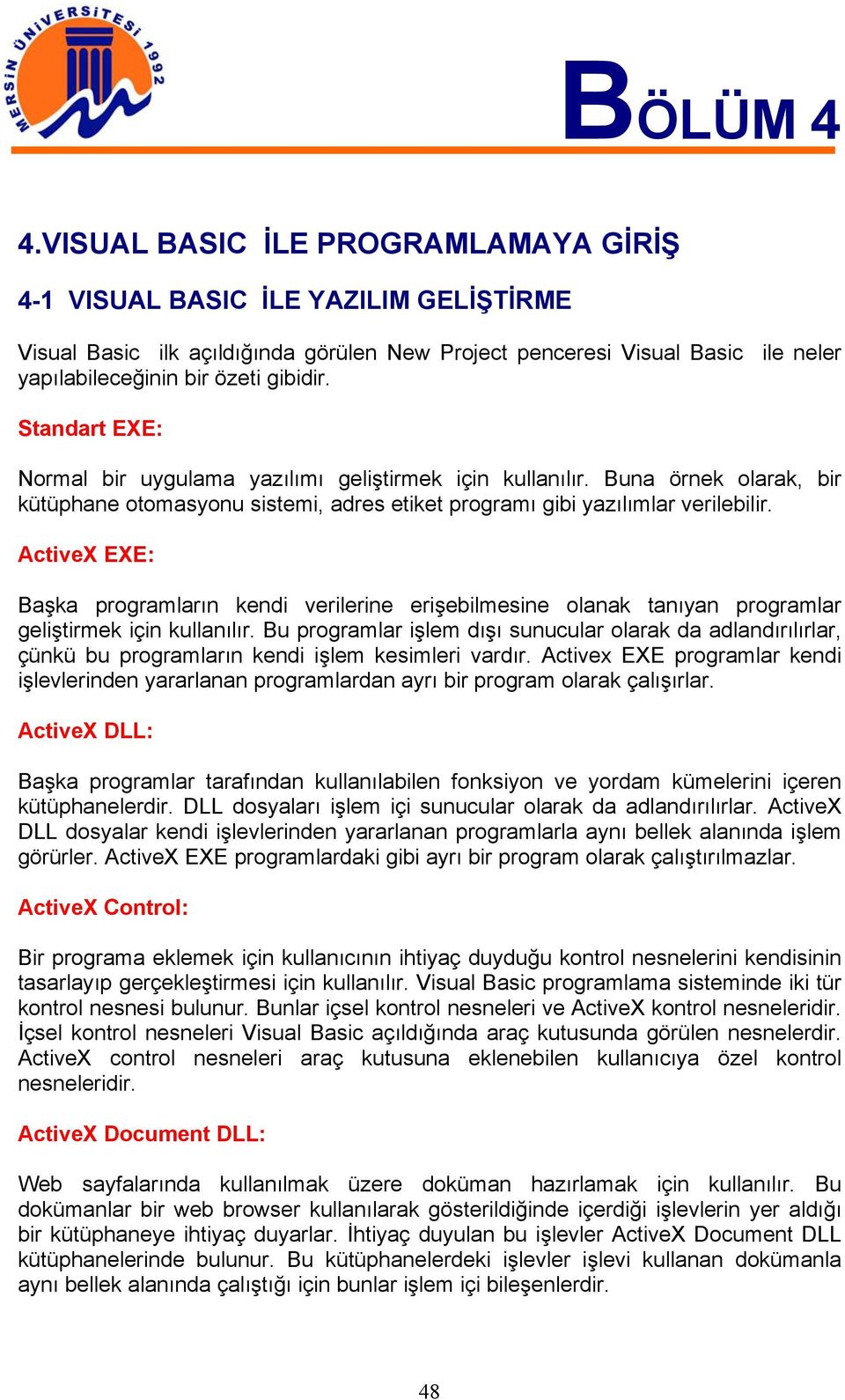 MERSİN ÜNİVERSİTESİ 1992

BÖLÜM 4

4.VISUAL BASIC İLE PROGRAMLAMAYA GİRİŞ

4-1 VISUAL BASIC İLE YAZILIM GELİŞTİRME

Visual Basic ilk açıldığında görülen New Project penceresi Visual Basic ile neler yapılabileceğinin bir özeti gibidir.

Standart EXE:

Normal bir uygulama yazılımı geliştirmek için kullanılır. Buna örnek olarak, bir kütüphane otomasyonu sistemi, adres etiket programı gibi yazılımlar verilebilir.

ActiveX EXE:

Başka programların kendi verilerine erişebilmesine olanak tanıyan programlar geliştirmek için kullanılır. Bu programlar işlem dışı sunucular olarak da adlandırılırlar, çünkü bu programların kendi işlem kesimleri vardır. Activex EXE programlar kendi işlevlerinden yararlanan programlardan ayrı bir program olarak çalışırlar.

ActiveX DLL:

Başka programlar tarafından kullanılabilen fonksiyon ve yordam kümelerini içeren kütüphanelerdir. DLL dosyaları işlem içi sunucular olarak da adlandırılırlar. ActiveX DLL dosyalar kendi işlevlerinden yararlanan programlarla aynı bellek alanında işlem görürler. ActiveX EXE programlardaki gibi ayrı bir program olarak çalıştırılmazlar.

ActiveX Control:

Bir programa eklemek için kullanıcının ihtiyaç duyduğu kontrol nesnelerini kendisinin tasarlayıp gerçekleştirmesi için kullanılır. Visual Basic programlama sisteminde iki tür kontrol nesnesi bulunur. Bunlar içsel kontrol nesneleri ve ActiveX kontrol nesneleridir. İçsel kontrol nesneleri Visual Basic açıldığında araç kutusunda görülen nesnelerdir. ActiveX control nesneleri araç kutusuna eklenebilen kullanıcıya özel kontrol nesneleridir.

ActiveX Document DLL:

Web sayfalarında kullanılmak üzere doküman hazırlamak için kullanılır. Bu dokümanlar bir web browser kullanılarak gösterildiğinde içerdiği işlevlerin yer aldığı bir kütüphaneye ihtiyaç duyarlar. İhtiyaç duyulan bu işlevler ActiveX Document DLL kütüphanelerinde bulunur. Bu kütüphanelerdeki işlevler işlevi kullanan dokümanla aynı bellek alanında çalıştığı için bunlar işlem içi bileşenlerdir.

48